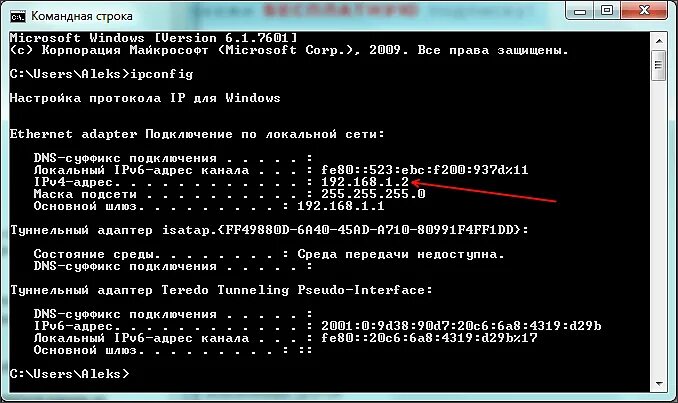 Командная строка

Microsoft Windows [Version 6.1.7601]
(c) Корпорация Майкрософт (Microsoft Corp.), 2009. Все права защищены.

C:\Users\Aleks>ipconfig

Настройка протокола IP для Windows

Ethernet adapter Подключение по локальной сети:

DNS-суффикс подключения . . . . . :
Локальный IPv6-адрес канала . . . : fe80::523:ebc:f200:937d%11
IPv4-адрес. . . . . . . . . . . . : 192.168.1.2
Маска подсети . . . . . . . . . . : 255.255.255.0
Основной шлюз. . . . . . . . . : 192.168.1.1

Туннельный адаптер isatap.{FF49880D-6A40-45AD-A710-80991F4FF1DD}:

Состояние среды. . . . . . . . : Среда передачи недоступна.
DNS-суффикс подключения . . . . . :

Туннельный адаптер Teredo Tunneling Pseudo-Interface:

DNS-суффикс подключения . . . . . :
IPv6-адрес. . . . . . . . . . . . : 2001:0:9d38:90d7:20c6:6a8:4319:d29b
Локальный IPv6-адрес канала . . . : fe80::20c6:6a8:4319:d29b%17
Основной шлюз. . . . . . . . . : ::

C:\Users\Aleks>